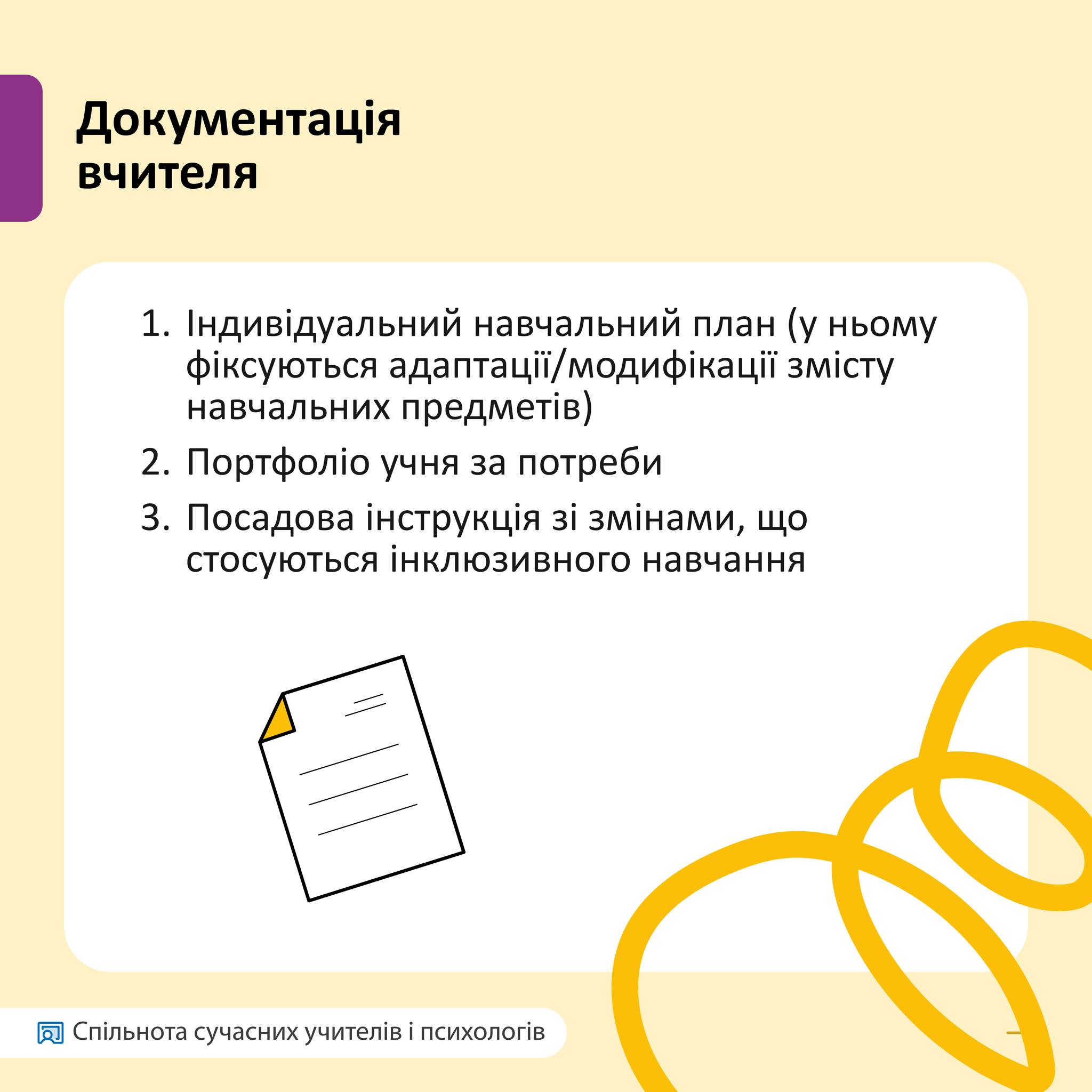 Документація вчителя

1. Індивідуальний навчальний план (у ньому фіксуються адаптації/модифікації змісту навчальних предметів)
2. Портфоліо учня за потреби
3. Посадова інструкція зі змінами, що стосуються інклюзивного навчання

Спільнота сучасних учителів і психологів